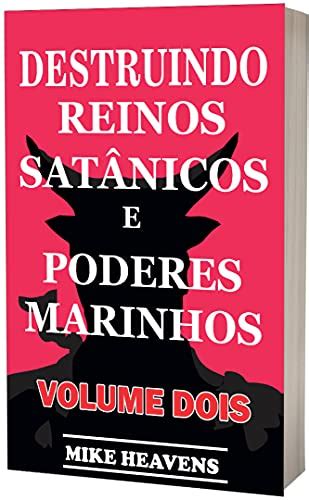 DESTRUINDO REINOS SATÂNICOS E PODERES MARINHOS

VOLUME DOIS

MIKE HEAVENS